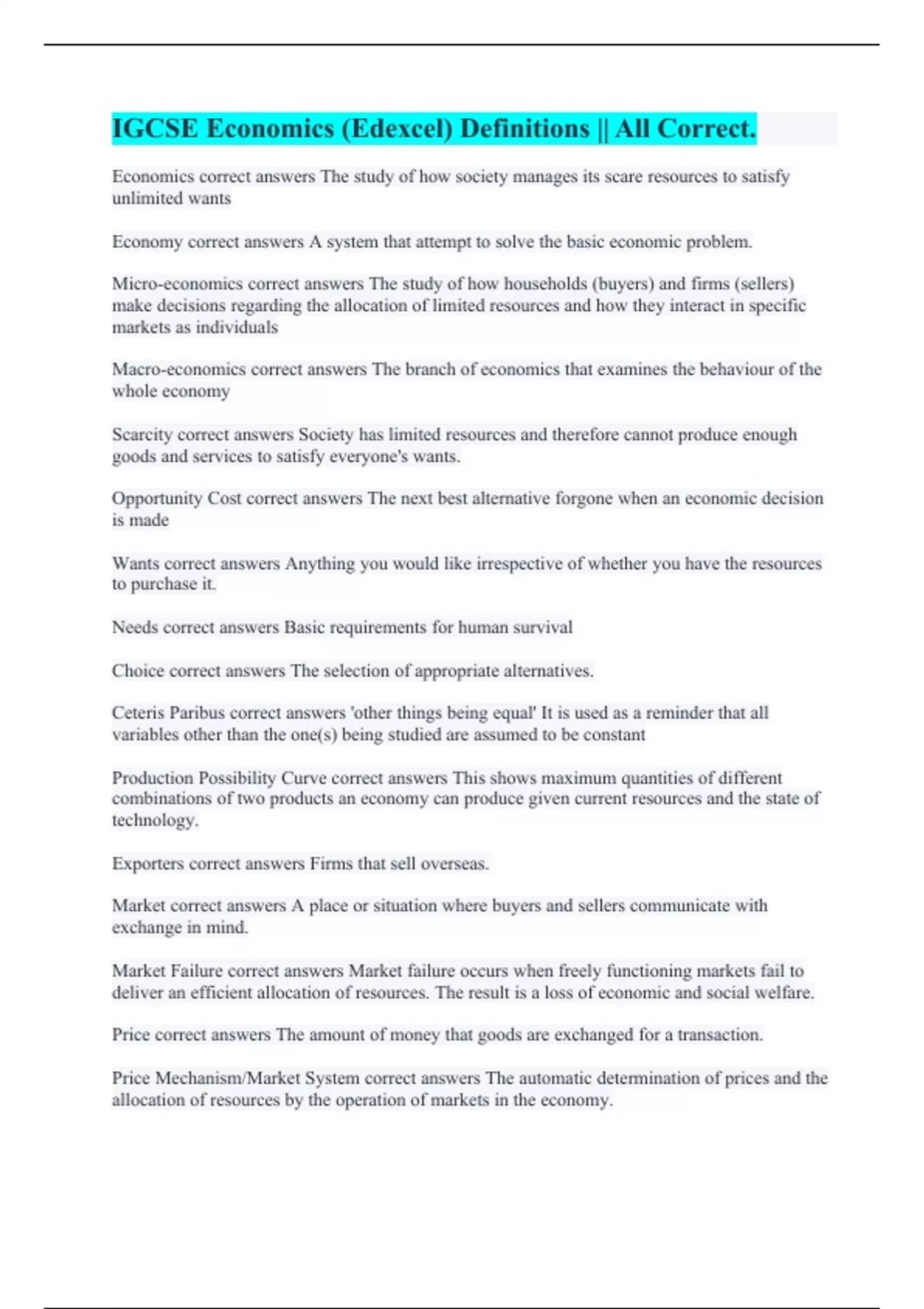 IGCSE Economics (Edexcel) Definitions || All Correct.

Economics correct answers The study of how society manages its scare resources to satisfy unlimited wants

Economy correct answers A system that attempt to solve the basic economic problem.

Micro-economics correct answers The study of how households (buyers) and firms (sellers) make decisions regarding the allocation of limited resources and how they interact in specific markets as individuals

Macro-economics correct answers The branch of economics that examines the behaviour of the whole economy

Scarcity correct answers Society has limited resources and therefore cannot produce enough goods and services to satisfy everyone's wants.

Opportunity Cost correct answers The next best alternative forgone when an economic decision is made

Wants correct answers Anything you would like irrespective of whether you have the resources to purchase it.

Needs correct answers Basic requirements for human survival

Choice correct answers The selection of appropriate alternatives.

Ceteris Paribus correct answers 'other things being equal' It is used as a reminder that all variables other than the one(s) being studied are assumed to be constant

Production Possibility Curve correct answers This shows maximum quantities of different combinations of two products an economy can produce given current resources and the state of technology.

Exporters correct answers Firms that sell overseas.

Market correct answers A place or situation where buyers and sellers communicate with exchange in mind.

Market Failure correct answers Market failure occurs when freely functioning markets fail to deliver an efficient allocation of resources. The result is a loss of economic and social welfare.

Price correct answers The amount of money that goods are exchanged for a transaction.

Price Mechanism/Market System correct answers The automatic determination of prices and the allocation of resources by the operation of markets in the economy.